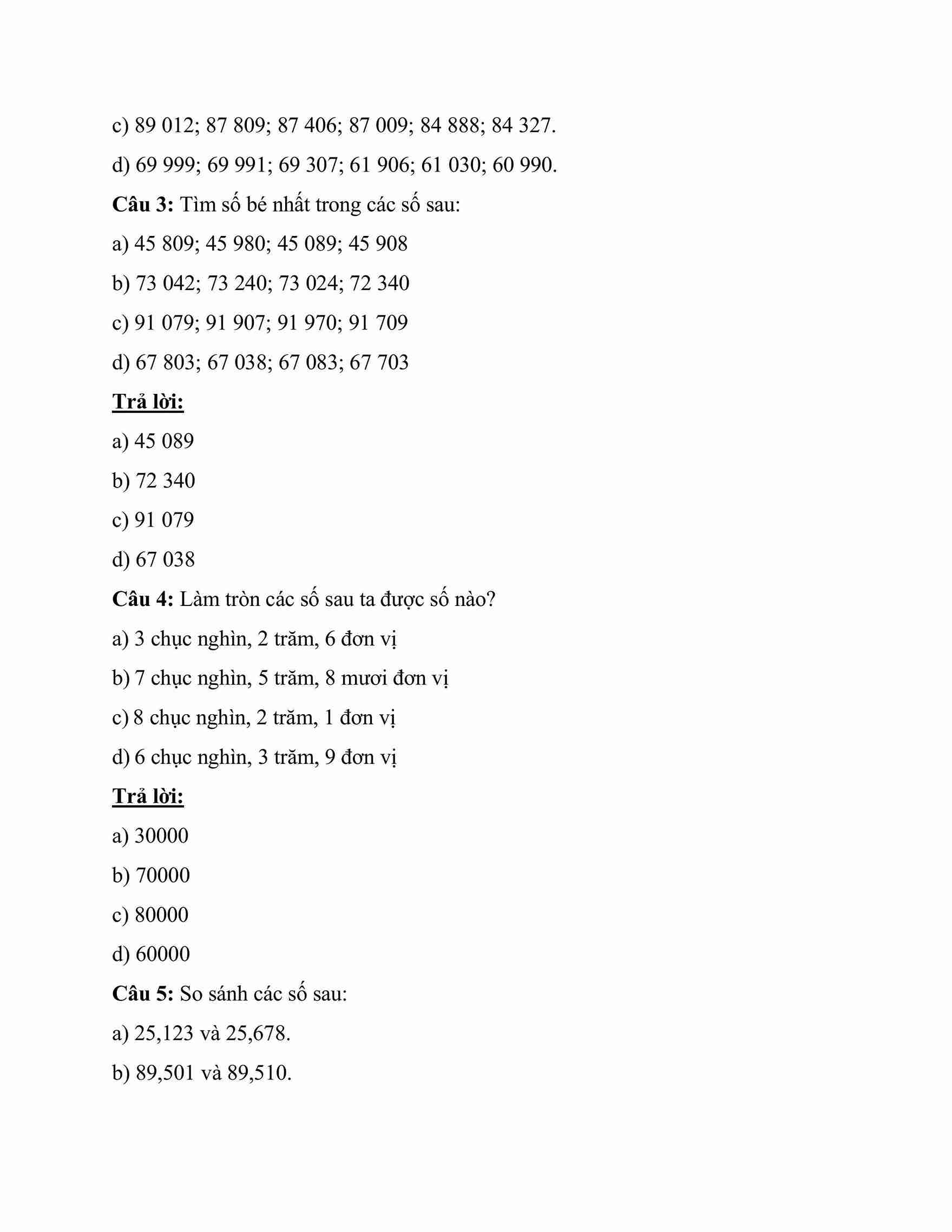 c) 89 012; 87 809; 87 406; 87 009; 84 888; 84 327.

d) 69 999; 69 991; 69 307; 61 906; 61 030; 60 990.

Câu 3: Tìm số bé nhất trong các số sau:

a) 45 809; 45 980; 45 089; 45 908

b) 73 042; 73 240; 73 024; 72 340

c) 91 079; 91 907; 91 970; 91 709

d) 67 803; 67 038; 67 083; 67 703

Trả lời:

a) 45 089

b) 72 340

c) 91 079

d) 67 038

Câu 4: Làm tròn các số sau ta được số nào?

a) 3 chục nghìn, 2 trăm, 6 đơn vị

b) 7 chục nghìn, 5 trăm, 8 mươi đơn vị

c) 8 chục nghìn, 2 trăm, 1 đơn vị

d) 6 chục nghìn, 3 trăm, 9 đơn vị

Trả lời:

a) 30000

b) 70000

c) 80000

d) 60000

Câu 5: So sánh các số sau:

a) 25,123 và 25,678.

b) 89,501 và 89,510.